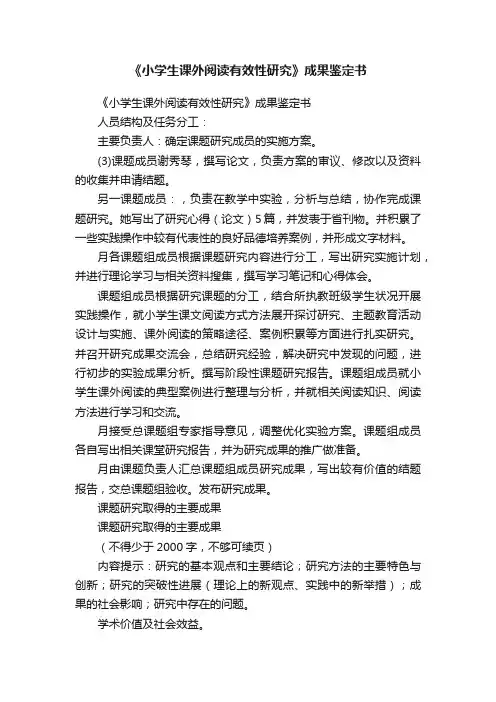 《小学生课外阅读有效性研究》成果鉴定书

《小学生课外阅读有效性研究》成果鉴定书

人员结构及任务分工：

主要负责人：确定课题研究成员的实施方案。

(3)课题成员谢秀琴，撰写论文，负责方案的审议、修改以及资料的收集并申请结题。

另一课题成员：，负责在教学中实验，分析与总结，协作完成课题研究。她写出了研究心得（论文）5篇，并发表于省刊物。并积累了一些实践操作中较有代表性的良好品德培养案例，并形成文字材料。

月各课题组成员根据课题研究内容进行分工，写出研究实施计划，并进行理论学习与相关资料搜集，撰写学习笔记和心得体会。

课题组成员根据研究课题的分工，结合所执教班级学生状况开展实践操作，就小学生课文阅读方式方法展开探讨研究、主题教育活动设计与实施、课外阅读的策略途径、案例积累等方面进行扎实研究。并召开研究成果交流会，总结研究经验，解决研究中发现的问题，进行初步的实验成果分析。撰写阶段性课题研究报告。课题组成员就小学生课外阅读的典型案例进行整理与分析，并就相关阅读知识、阅读方法进行学习和交流。

月接受总课题组专家指导意见，调整优化实验方案。课题组成员各自写出相关课堂研究报告，并为研究成果的推广做准备。

月由课题负责人汇总课题组成员研究成果，写出较有价值的结题报告，交总课题组验收。发布研究成果。

课题研究取得的主要成果

课题研究取得的主要成果

（不得少于2000字，不够可续页）

内容提示：研究的基本观点和主要结论；研究方法的主要特色与创新；研究的突破性进展（理论上的新观点、实践中的新举措）；成果的社会影响；研究中存在的问题。

学术价值及社会效益。